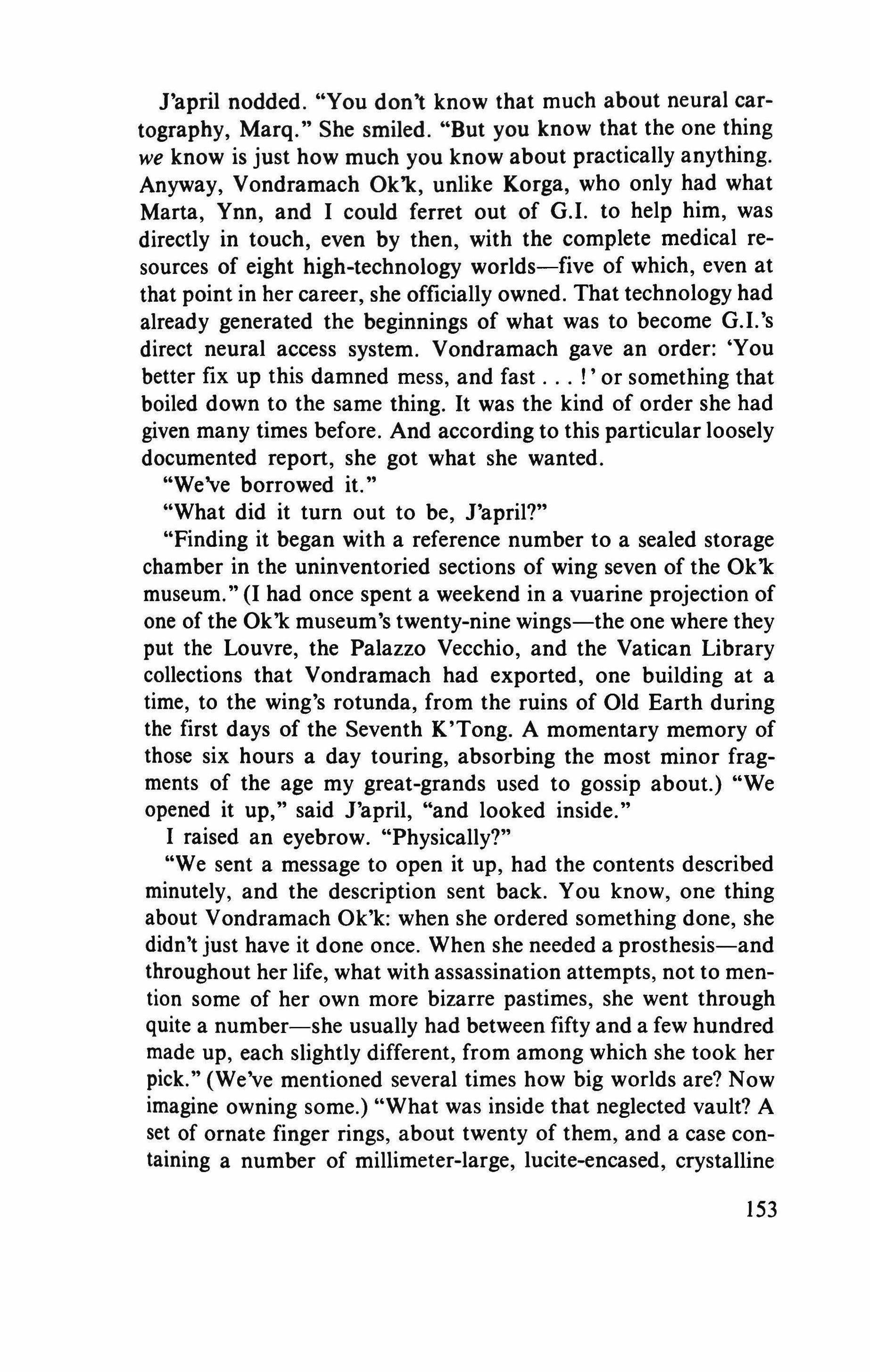 J'april nodded. "You don't know that much about neural cartography, Marq." She smiled. "But you know that the one thing we know is just how much you know about practically anything. Anyway, Vondramach Ok'k, unlike Korga, who only had what Marta, Ynn, and I could ferret out of G.I. to help him, was directly in touch, even by then, with the complete medical resources of eight high-technology worlds—five of which, even at that point in her career, she officially owned. That technology had already generated the beginnings of what was to become G.I.'s direct neural access system. Vondramach gave an order: 'You better fix up this damned mess, and fast . . . !' or something that boiled down to the same thing. It was the kind of order she had given many times before. And according to this particular loosely documented report, she got what she wanted.

"We've borrowed it."

"What did it turn out to be, J'april?"

"Finding it began with a reference number to a sealed storage chamber in the uninventoried sections of wing seven of the Ok'k museum." (I had once spent a weekend in a vuarine projection of one of the Ok'k museum's twenty-nine wings—the one where they put the Louvre, the Palazzo Vecchio, and the Vatican Library collections that Vondramach had exported, one building at a time, to the wing's rotunda, from the ruins of Old Earth during the first days of the Seventh K'Tong. A momentary memory of those six hours a day touring, absorbing the most minor fragments of the age my great-grands used to gossip about.) "We opened it up," said J'april, "and looked inside."

I raised an eyebrow. "Physically?"

"We sent a message to open it up, had the contents described minutely, and the description sent back. You know, one thing about Vondramach Ok'k: when she ordered something done, she didn't just have it done once. When she needed a prosthesis—and throughout her life, what with assassination attempts, not to mention some of her own more bizarre pastimes, she went through quite a number—she usually had between fifty and a few hundred made up, each slightly different, from among which she took her pick." (We've mentioned several times how big worlds are? Now imagine owning some.) "What was inside that neglected vault? A set of ornate finger rings, about twenty of them, and a case containing a number of millimeter-large, lucite-encased, crystalline

153